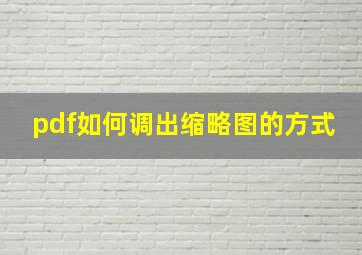 pdf如何调出缩略图的方式